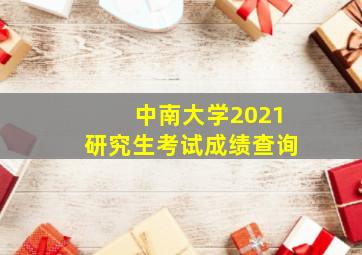 中南大学2021
研究生考试成绩查询